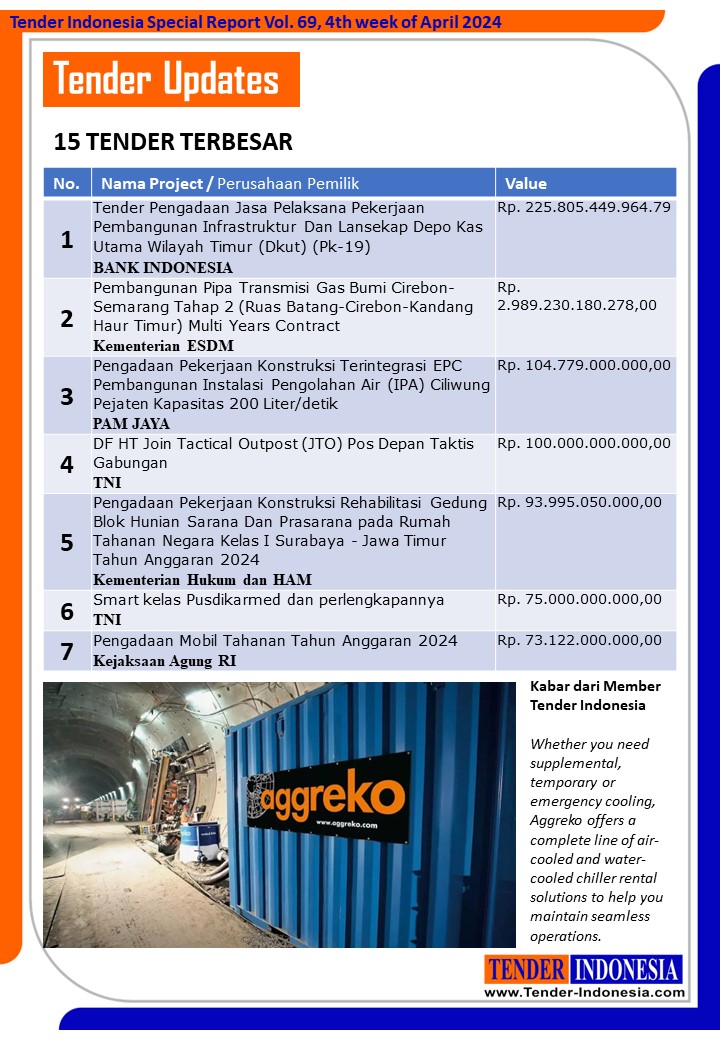 Tender Indonesia Special Report Vol. 69, 4th week of April 2024

Tender Updates

15 TENDER TERBESAR

| No. | Nama Project / Perusahaan Pemilik | Value |
|---|---|---|
| 1 | Tender Pengadaan Jasa Pelaksana Pekerjaan Pembangunan Infrastruktur Dan Lansekap Depo Kas Utama Wilayah Timur (Dkut) (Pk-19) BANK INDONESIA | Rp. 225.805.449.964.79 |
| 2 | Pembangunan Pipa Transmisi Gas Bumi Cirebon-Semarang Tahap 2 (Ruas Batang-Cirebon-Kandang Haur Timur) Multi Years Contract Kementerian ESDM | Rp. 2.989.230.180.278,00 |
| 3 | Pengadaan Pekerjaan Konstruksi Terintegrasi EPC Pembangunan Instalasi Pengolahan Air (IPA) Ciliwung Pejaten Kapasitas 200 Liter/detik PAM JAYA | Rp. 104.779.000.000,00 |
| 4 | DF HT Join Tactical Outpost (JTO) Pos Depan Taktis Gabungan TNI | Rp. 100.000.000.000,00 |
| 5 | Pengadaan Pekerjaan Konstruksi Rehabilitasi Gedung Blok Hunian Sarana Dan Prasarana pada Rumah Tahanan Negara Kelas I Surabaya - Jawa Timur Tahun Anggaran 2024 Kementerian Hukum dan HAM | Rp. 93.995.050.000,00 |
| 6 | Smart kelas Pusdikarmed dan perlengkapannya TNI | Rp. 75.000.000.000,00 |
| 7 | Pengadaan Mobil Tahanan Tahun Anggaran 2024 Kejaksaan Agung RI | Rp. 73.122.000.000,00 |

aggreko
www.aggreko.com

Kabar dari Member Tender Indonesia

Whether you need supplemental, temporary or emergency cooling, Aggreko offers a complete line of air-cooled and water-cooled chiller rental solutions to help you maintain seamless operations.

TENDER INDONESIA
www.Tender-Indonesia.com